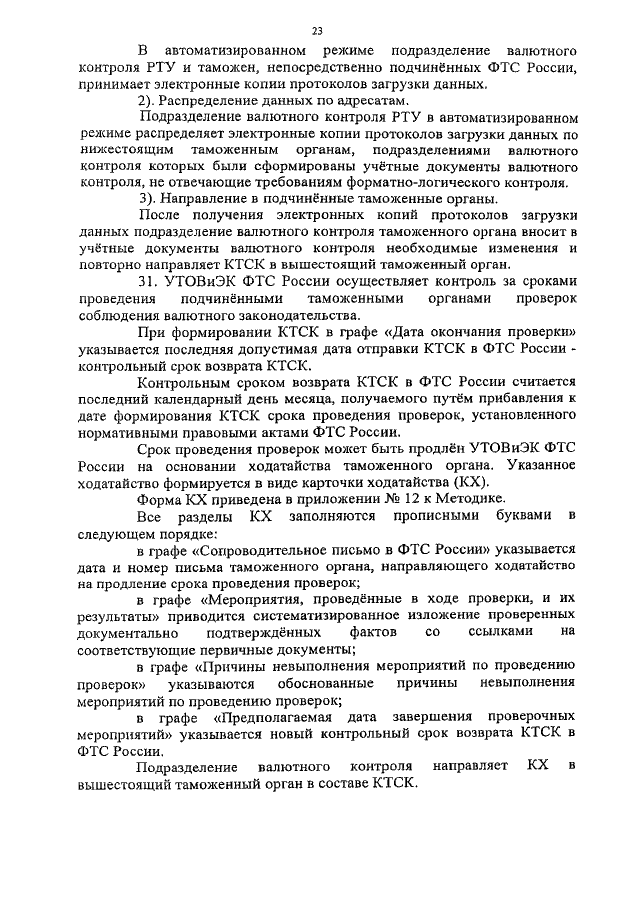 23

В автоматизированном режиме подразделение валютного контроля РТУ и таможен, непосредственно подчинённых ФТС России, принимает электронные копии протоколов загрузки данных.

2). Распределение данных по адресатам.

Подразделение валютного контроля РТУ в автоматизированном режиме распределяет электронные копии протоколов загрузки данных по нижестоящим таможенным органам, подразделениями валютного контроля которых были сформированы учётные документы валютного контроля, не отвечающие требованиям форматно-логического контроля.

3). Направление в подчинённые таможенные органы.

После получения электронных копий протоколов загрузки данных подразделение валютного контроля таможенного органа вносит в учётные документы валютного контроля необходимые изменения и повторно направляет КТСК в вышестоящий таможенный орган.

31. УТОВиЭК ФТС России осуществляет контроль за сроками проведения подчинёнными таможенными органами проверок соблюдения валютного законодательства.

При формировании КТСК в графе «Дата окончания проверки» указывается последняя допустимая дата отправки КТСК в ФТС России - контрольный срок возврата КТСК.

Контрольным сроком возврата КТСК в ФТС России считается последний календарный день месяца, получаемого путём прибавления к дате формирования КТСК срока проведения проверок, установленного нормативными правовыми актами ФТС России.

Срок проведения проверок может быть продлён УТОВиЭК ФТС России на основании ходатайства таможенного органа. Указанное ходатайство формируется в виде карточки ходатайства (КХ).

Форма КХ приведена в приложении № 12 к Методике.

Все разделы КХ заполняются прописными буквами в следующем порядке:

в графе «Сопроводительное письмо в ФТС России» указывается дата и номер письма таможенного органа, направляющего ходатайство на продление срока проведения проверок;

в графе «Мероприятия, проведённые в ходе проверки, и их результаты» приводится систематизированное изложение проверенных документально подтверждённых фактов со ссылками на соответствующие первичные документы;

в графе «Причины невыполнения мероприятий по проведению проверок» указываются обоснованные причины невыполнения мероприятий по проведению проверок;

в графе «Предполагаемая дата завершения проверочных мероприятий» указывается новый контрольный срок возврата КТСК в ФТС России.

Подразделение валютного контроля направляет КХ в вышестоящий таможенный орган в составе КТСК.